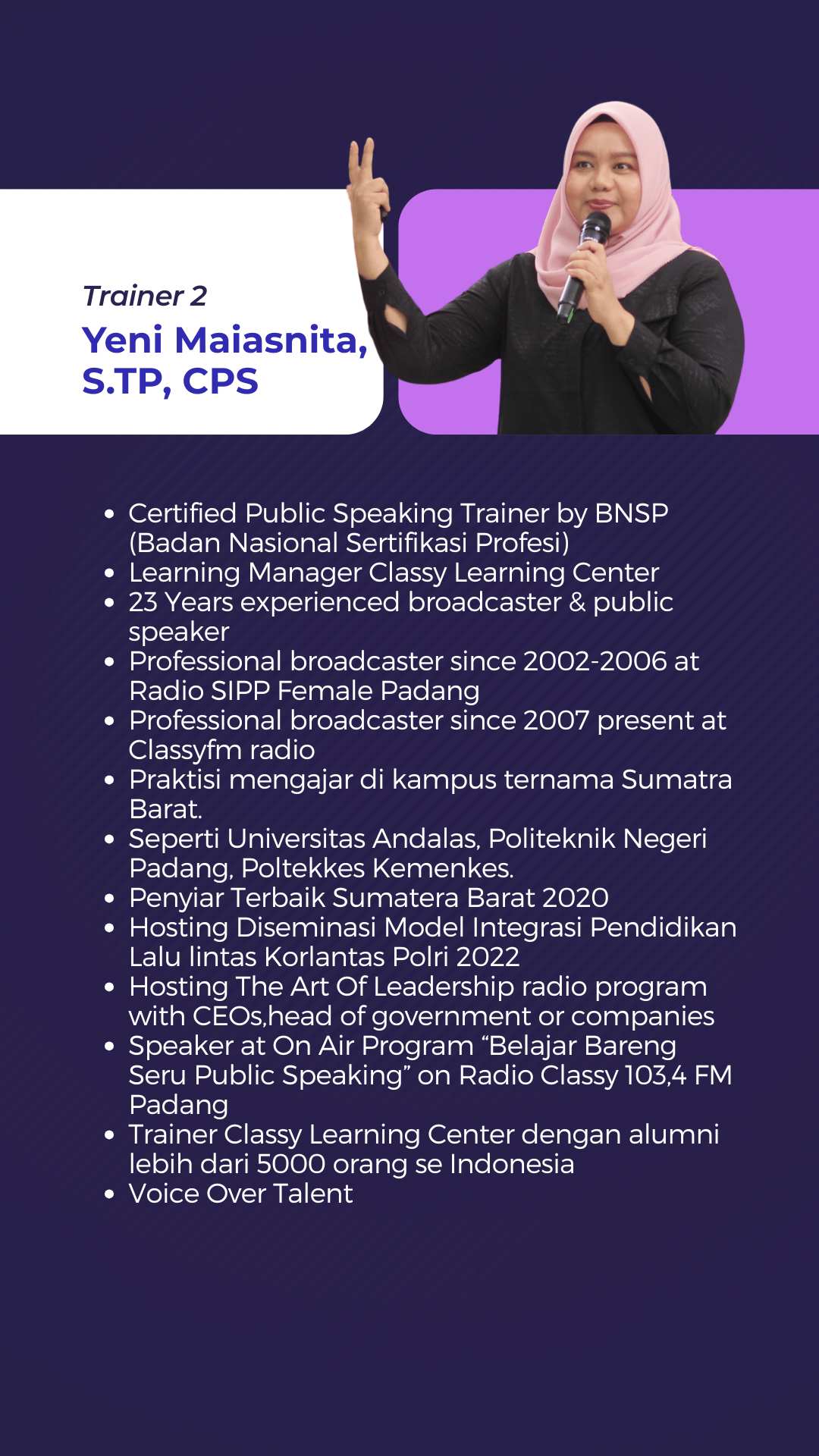 Trainer 2

Yeni Maiasnita, S.TP, CPS

• Certified Public Speaking Trainer by BNSP (Badan Nasional Sertifikasi Profesi)
• Learning Manager Classy Learning Center
• 23 Years experienced broadcaster & public speaker
• Professional broadcaster since 2002-2006 at Radio SIPP Female Padang
• Professional broadcaster since 2007 present at Classyfm radio
• Praktisi mengajar di kampus ternama Sumatra Barat.
• Seperti Universitas Andalas, Politeknik Negeri Padang, Poltekkes Kemenkes.
• Penyiar Terbaik Sumatera Barat 2020
• Hosting Diseminasi Model Integrasi Pendidikan Lalu lintas Korlantas Polri 2022
• Hosting The Art Of Leadership radio program with CEOs,head of government or companies
• Speaker at On Air Program "Belajar Bareng Seru Public Speaking" on Radio Classy 103,4 FM Padang
• Trainer Classy Learning Center dengan alumni lebih dari 5000 orang se Indonesia
• Voice Over Talent